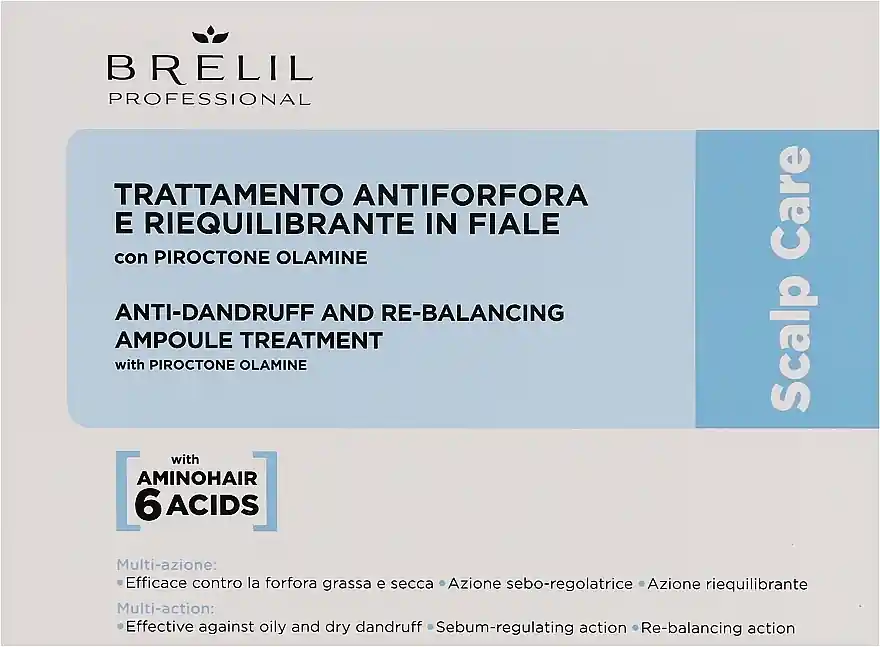 BRELIL
PROFESSIONAL

TRATTAMENTO ANTIFORFORA E RIEQUILIBRANTE IN FIALE
con PIROCTONE OLAMINE

ANTI-DANDRUFF AND RE-BALANCING AMPOULE TREATMENT
with PIROCTONE OLAMINE

Scalp Care

with
AMINOHAIR
6 ACIDS

Multi-azione:
• Efficace contro la forfora grassa e secca • Azione sebo-regolatrice • Azione riequilibrante
Multi-action:
• Effective against oily and dry dandruff • Sebum-regulating action • Re-balancing action